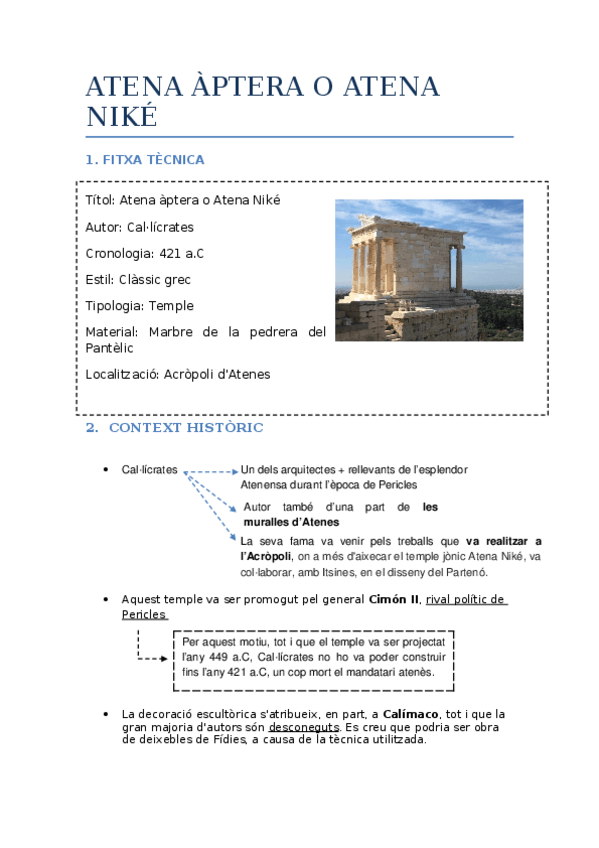 ATENA ÀPTERA O ATENA NIKÉ

1. FITXA TÈCNICA

Títol: Atena àptera o Atena Niké

Autor: Cal·lícrates

Cronologia: 421 a.C

Estil: Clàssic grec

Tipologia: Temple

Material: Marbre de la pedrera del Pantèlic

Localització: Acròpoli d'Atenes

2. CONTEXT HISTÒRIC

• Cal·lícrates

Un dels arquitectes + rellevants de l'esplendor Atenensa durant l'època de Pericles

Autor també d'una part de les muralles d'Atenes

La seva fama va venir pels treballs que va realitzar a l'Acròpoli, on a més d'aixecar el temple jònic Atena Niké, va col·laborar, amb Itsines, en el disseny del Partenó.

• Aquest temple va ser promogut pel general Cimón II, rival polític de Pericles

Per aquest motiu, tot i que el temple va ser projectat l'any 449 a.C, Cal·lícrates no ho va poder construir fins l'any 421 a.C, un cop mort el mandatari atenès.

• La decoració escultòrica s'atribueix, en part, a Calímaco, tot i que la gran majoria d'autors són desconeguts. Es creu que podria ser obra de deixebles de Fídies, a causa de la tècnica utilitzada.